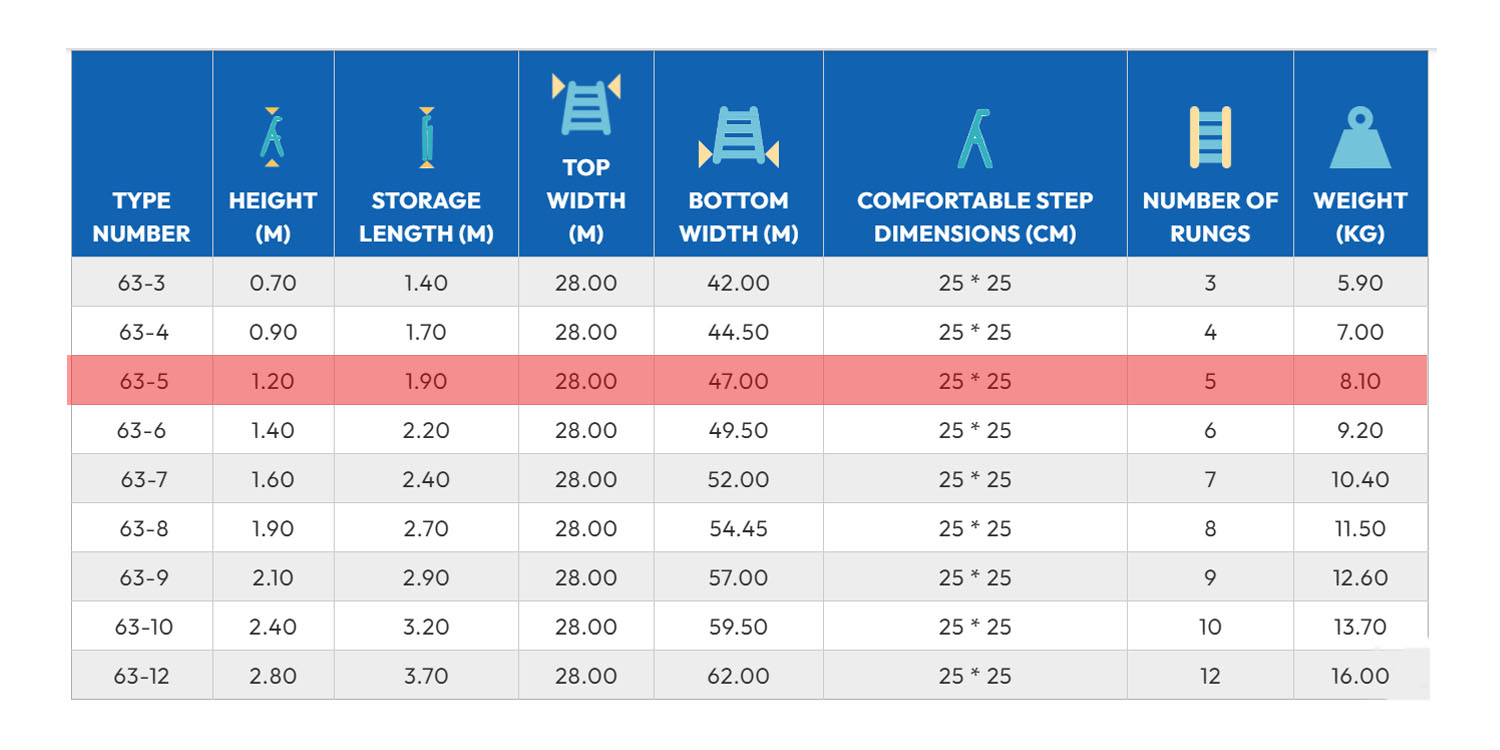 | TYPE NUMBER | HEIGHT (M) | STORAGE LENGTH (M) | TOP WIDTH (M) | BOTTOM WIDTH (M) | COMFORTABLE STEP DIMENSIONS (CM) | NUMBER OF RUNGS | WEIGHT (KG) |
|---|---|---|---|---|---|---|---|
| 63-3 | 0.70 | 1.40 | 28.00 | 42.00 | 25 * 25 | 3 | 5.90 |
| 63-4 | 0.90 | 1.70 | 28.00 | 44.50 | 25 * 25 | 4 | 7.00 |
| 63-5 | 1.20 | 1.90 | 28.00 | 47.00 | 25 * 25 | 5 | 8.10 |
| 63-6 | 1.40 | 2.20 | 28.00 | 49.50 | 25 * 25 | 6 | 9.20 |
| 63-7 | 1.60 | 2.40 | 28.00 | 52.00 | 25 * 25 | 7 | 10.40 |
| 63-8 | 1.90 | 2.70 | 28.00 | 54.45 | 25 * 25 | 8 | 11.50 |
| 63-9 | 2.10 | 2.90 | 28.00 | 57.00 | 25 * 25 | 9 | 12.60 |
| 63-10 | 2.40 | 3.20 | 28.00 | 59.50 | 25 * 25 | 10 | 13.70 |
| 63-12 | 2.80 | 3.70 | 28.00 | 62.00 | 25 * 25 | 12 | 16.00 |